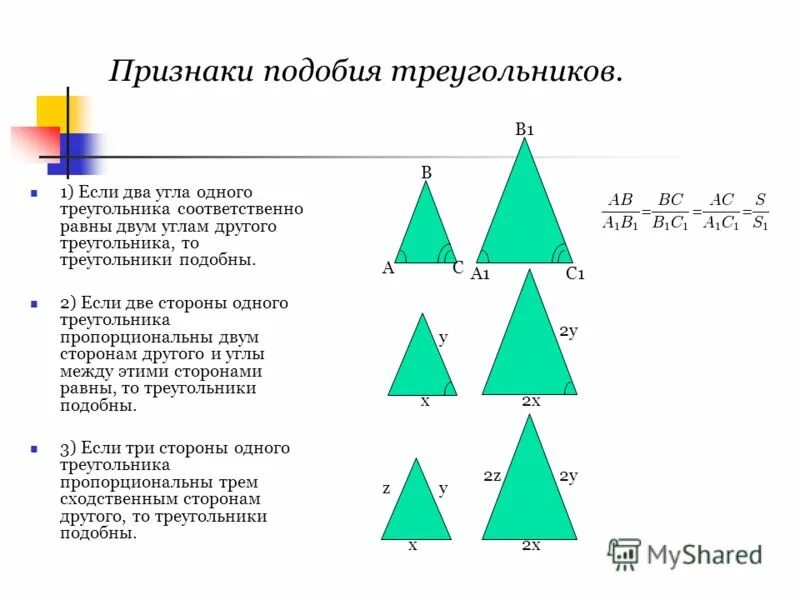 Признаки подобия треугольников.

1) Если два угла одного треугольника соответственно равны двум углам другого треугольника, то треугольники подобны.

2) Если две стороны одного треугольника пропорциональны двум сторонам другого и углы между этими сторонами равны, то треугольники подобны.

3) Если три стороны одного треугольника пропорциональны трем сходственным сторонам другого, то треугольники подобны.

B
A
C
B1
A1
C1

$\frac{AB}{A_1B_1}=\frac{BC}{B_1C_1}=\frac{AC}{A_1C_1}=\frac{S}{S_1}$

y
x
2y
2x

z
y
x
2z
2y
2x

MyShared